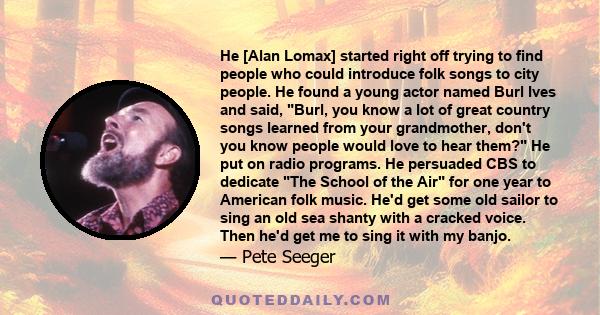 He [Alan Lomax] started right off trying to find people who could introduce folk songs to city people. He found a young actor named Burl Ives and said, "Burl, you know a lot of great country songs learned from your grandmother, don't you know people would love to hear them?" He put on radio programs. He persuaded CBS to dedicate "The School of the Air" for one year to American folk music. He'd get some old sailor to sing an old sea shanty with a cracked voice. Then he'd get me to sing it with my banjo.

— Pete Seeger

QUOTEDDAILY.COM